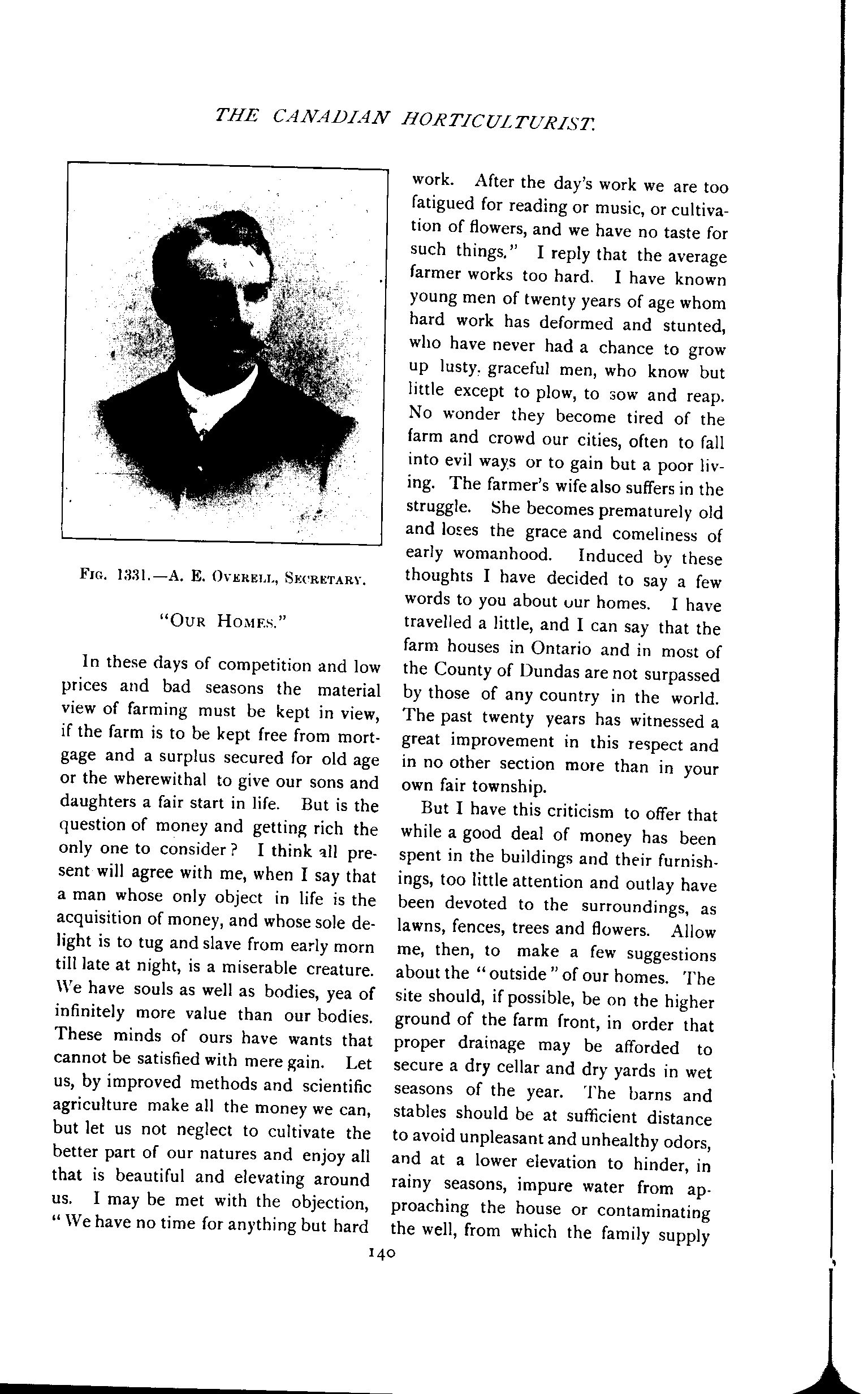 THE CANADIAN HORTICULTURIST.

FIG. 1331.—A. E. OVERELL, SECRETARY.

"OUR HOMES."

In these days of competition and low prices and bad seasons the material view of farming must be kept in view, if the farm is to be kept free from mortgage and a surplus secured for old age or the wherewithal to give our sons and daughters a fair start in life. But is the question of money and getting rich the only one to consider? I think all present will agree with me, when I say that a man whose only object in life is the acquisition of money, and whose sole delight is to tug and slave from early morn till late at night, is a miserable creature. We have souls as well as bodies, yea of infinitely more value than our bodies. These minds of ours have wants that cannot be satisfied with mere gain. Let us, by improved methods and scientific agriculture make all the money we can, but let us not neglect to cultivate the better part of our natures and enjoy all that is beautiful and elevating around us. I may be met with the objection, "We have no time for anything but hard work. After the day's work we are too fatigued for reading or music, or cultivation of flowers, and we have no taste for such things." I reply that the average farmer works too hard. I have known young men of twenty years of age whom hard work has deformed and stunted, who have never had a chance to grow up lusty, graceful men, who know but little except to plow, to sow and reap. No wonder they become tired of the farm and crowd our cities, often to fall into evil ways or to gain but a poor living. The farmer's wife also suffers in the struggle. She becomes prematurely old and loses the grace and comeliness of early womanhood. Induced by these thoughts I have decided to say a few words to you about our homes. I have travelled a little, and I can say that the farm houses in Ontario and in most of the County of Dundas are not surpassed by those of any country in the world. The past twenty years has witnessed a great improvement in this respect and in no other section more than in your own fair township.

But I have this criticism to offer that while a good deal of money has been spent in the buildings and their furnishings, too little attention and outlay have been devoted to the surroundings, as lawns, fences, trees and flowers. Allow me, then, to make a few suggestions about the "outside" of our homes. The site should, if possible, be on the higher ground of the farm front, in order that proper drainage may be afforded to secure a dry cellar and dry yards in wet seasons of the year. The barns and stables should be at sufficient distance to avoid unpleasant and unhealthy odors, and at a lower elevation to hinder, in rainy seasons, impure water from approaching the house or contaminating the well, from which the family supply

140